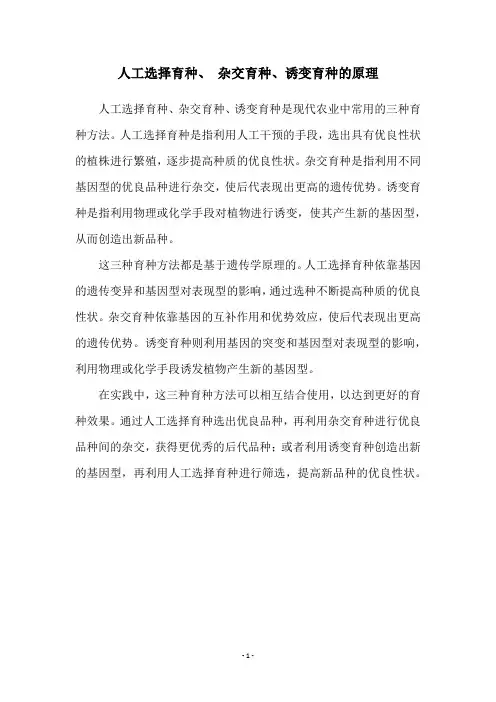 人工选择育种、 杂交育种、诱变育种的原理

人工选择育种、杂交育种、诱变育种是现代农业中常用的三种育种方法。人工选择育种是指利用人工干预的手段，选出具有优良性状的植株进行繁殖，逐步提高种质的优良性状。杂交育种是指利用不同基因型的优良品种进行杂交，使后代表现出更高的遗传优势。诱变育种是指利用物理或化学手段对植物进行诱变，使其产生新的基因型，从而创造出新品种。

这三种育种方法都是基于遗传学原理的。人工选择育种依靠基因的遗传变异和基因型对表现型的影响，通过选种不断提高种质的优良性状。杂交育种依靠基因的互补作用和优势效应，使后代表现出更高的遗传优势。诱变育种则利用基因的突变和基因型对表现型的影响，利用物理或化学手段诱发植物产生新的基因型。

在实践中，这三种育种方法可以相互结合使用，以达到更好的育种效果。通过人工选择育种选出优良品种，再利用杂交育种进行优良品种间的杂交，获得更优秀的后代品种；或者利用诱变育种创造出新的基因型，再利用人工选择育种进行筛选，提高新品种的优良性状。

- 1 -